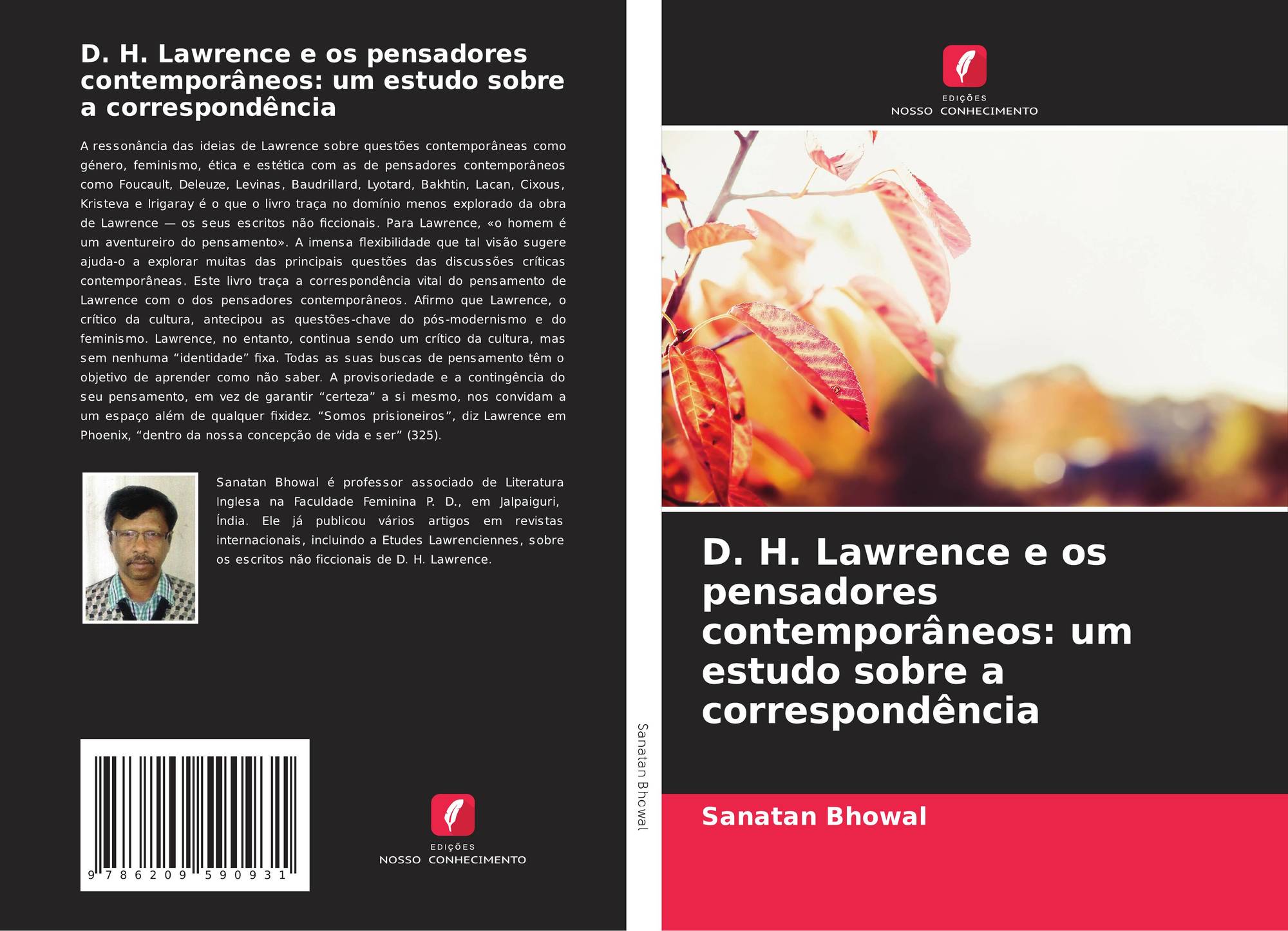 D. H. Lawrence e os pensadores contemporâneos: um estudo sobre a correspondência

A ressonância das ideias de Lawrence sobre questões contemporâneas como género, feminismo, ética e estética com as de pensadores contemporâneos como Foucault, Deleuze, Levinas, Baudrillard, Lyotard, Bakhtin, Lacan, Cixous, Kristeva e Irigaray é o que o livro traça no domínio menos explorado da obra de Lawrence — os seus escritos não ficcionais. Para Lawrence, «o homem é um aventureiro do pensamento». A imensa flexibilidade que tal visão sugere ajuda-o a explorar muitas das principais questões das discussões críticas contemporâneas. Este livro traça a correspondência vital do pensamento de Lawrence com o dos pensadores contemporâneos. Afirmo que Lawrence, o crítico da cultura, antecipou as questões-chave do pós-modernismo e do feminismo. Lawrence, no entanto, continua sendo um crítico da cultura, mas sem nenhuma "identidade" fixa. Todas as suas buscas de pensamento têm o objetivo de aprender como não saber. A provisoriedade e a contingência do seu pensamento, em vez de garantir "certeza" a si mesmo, nos convidam a um espaço além de qualquer fixidez. "Somos prisioneiros", diz Lawrence em Phoenix, "dentro da nossa concepção de vida e ser" (325).

Sanatan Bhowal é professor associado de Literatura Inglesa na Faculdade Feminina P. D., em Jalpaiguri, Índia. Ele já publicou vários artigos em revistas internacionais, incluindo a Etudes Lawrenciennes, sobre os escritos não ficcionais de D. H. Lawrence.

9 786209 590931

EDIÇÕES
NOSSO CONHECIMENTO

Sanatan Bhowal

EDIÇÕES
NOSSO CONHECIMENTO

D. H. Lawrence e os pensadores contemporâneos: um estudo sobre a correspondência

Sanatan Bhowal